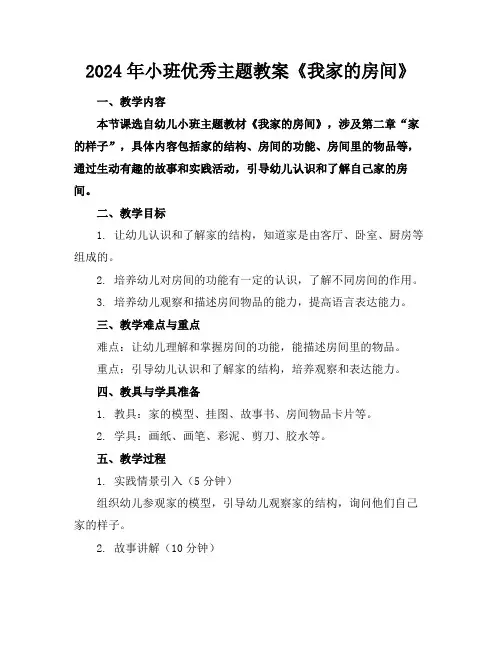 2024年小班优秀主题教案《我家的房间》

一、教学内容

本节课选自幼儿小班主题教材《我家的房间》，涉及第二章“家的样子”，具体内容包括家的结构、房间的功能、房间里的物品等，通过生动有趣的故事和实践活动，引导幼儿认识和了解自己家的房间。

二、教学目标

1. 让幼儿认识和了解家的结构，知道家是由客厅、卧室、厨房等组成的。

2. 培养幼儿对房间的功能有一定的认识，了解不同房间的作用。

3. 培养幼儿观察和描述房间物品的能力，提高语言表达能力。

三、教学难点与重点

难点：让幼儿理解和掌握房间的功能，能描述房间里的物品。

重点：引导幼儿认识和了解家的结构，培养观察和表达能力。

四、教具与学具准备

1. 教具：家的模型、挂图、故事书、房间物品卡片等。

2. 学具：画纸、画笔、彩泥、剪刀、胶水等。

五、教学过程

1. 实践情景引入（5分钟）

组织幼儿参观家的模型，引导幼儿观察家的结构，询问他们自己家的样子。

2. 故事讲解（10分钟）